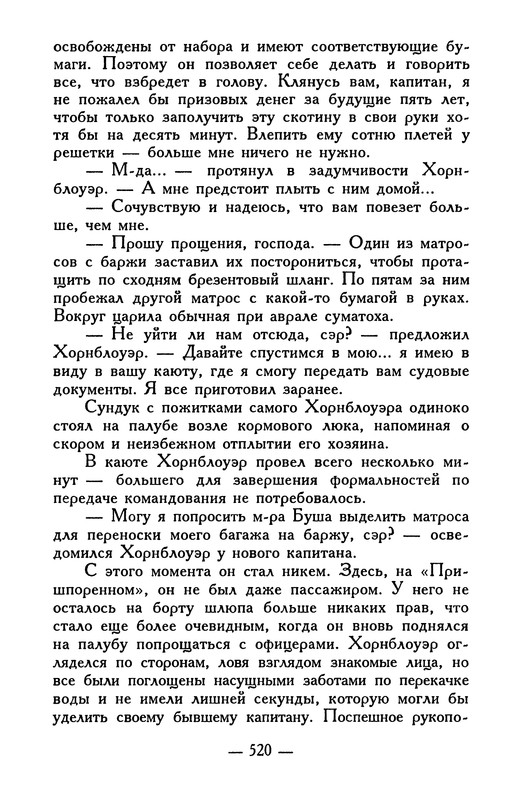 освобождены от набора и имеют соответствующие бумаги. Поэтому он позволяет себе делать и говорить все, что взбредет в голову. Клянусь вам, капитан, я не пожалел бы призовых денег за будущие пять лет, чтобы только заполучить эту скотину в свои руки хотя бы на десять минут. Влепить ему сотню плетей у решетки — больше мне ничего не нужно.

— М-да... — протянул в задумчивости Хорнблоуэр. — А мне предстоит плыть с ним домой...

— Сочувствую и надеюсь, что вам повезет больше, чем мне.

— Прошу прощения, господа. — Один из матросов с баржи заставил их посторониться, чтобы протащить по сходням брезентовый шланг. По пятам за ним пробежал другой матрос с какой-то бумагой в руках. Вокруг царила обычная при аврале суматоха.

— Не уйти ли нам отсюда, сэр? — предложил Хорнблоуэр. — Давайте спустимся в мою... я имею в виду в вашу каюту, где я смогу передать вам судовые документы. Я все приготовил заранее.

Сундук с пожитками самого Хорнблоуэра одиноко стоял на палубе возле кормового люка, напоминая о скором и неизбежном отплытии его хозяина.

В каюте Хорнблоуэр провел всего несколько минут — большего для завершения формальностей по передаче командования не потребовалось.

— Могу я попросить м-ра Буша выделить матроса для переноски моего багажа на баржу, сэр? — осведомился Хорнблоуэр у нового капитана.

С этого момента он стал никем. Здесь, на «Пришпоренном», он не был даже пассажиром. У него не осталось на борту шлюпа больше никаких прав, что стало еще более очевидным, когда он вновь поднялся на палубу попрощаться с офицерами. Хорнблоуэр огляделся по сторонам, ловя взглядом знакомые лица, но все были поглощены насущными заботами по перекачке воды и не имели лишней секунды, которую могли бы уделить своему бывшему капитану. Поспешное рукопо-

— 520 —